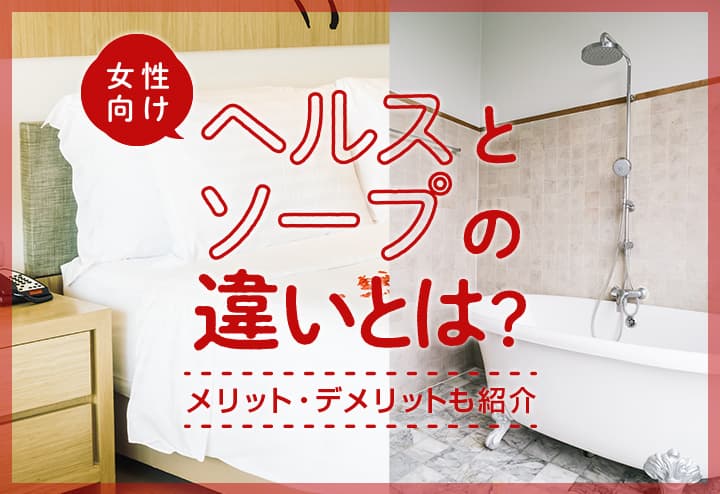 女性向け

ヘルスとソープの違いとは?

メリット・デメリットも紹介